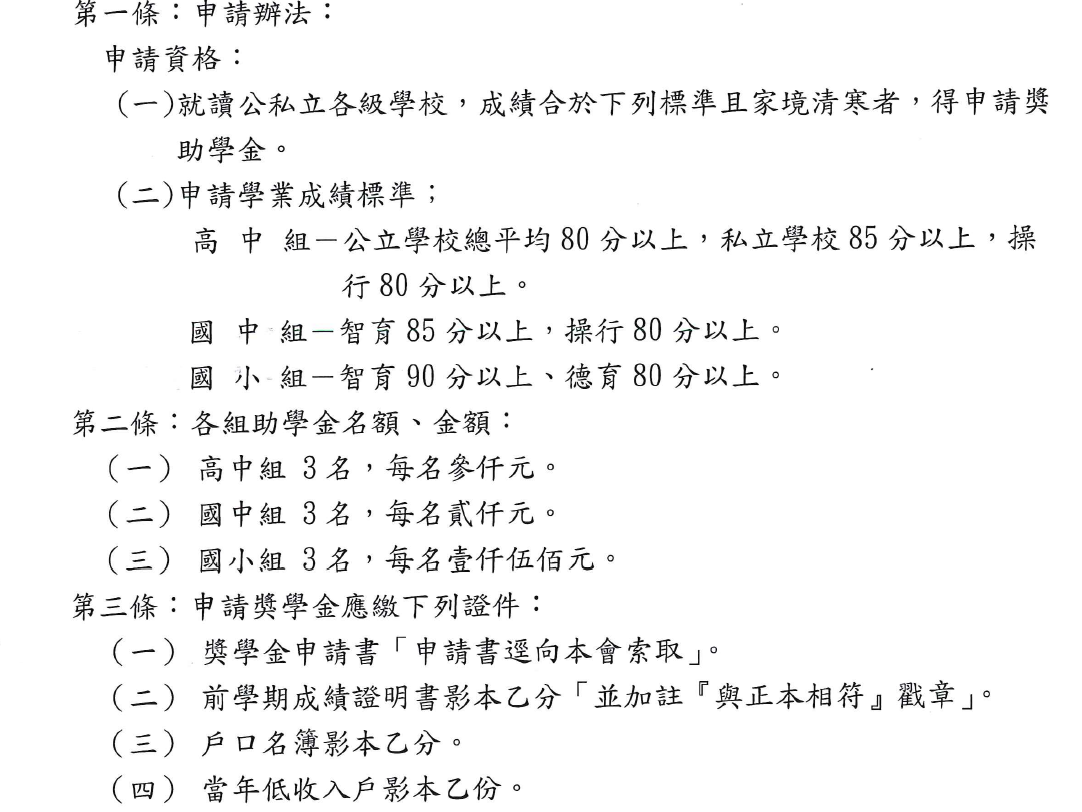 第一條：申請辦法：

申請資格：

(一)就讀公私立各級學校，成績合於下列標準且家境清寒者，得申請獎助學金。

(二)申請學業成績標準；

高 中 組－公立學校總平均 80 分以上，私立學校 85 分以上，操行 80 分以上。

國 中 組－智育 85 分以上，操行 80 分以上。

國 小 組－智育 90 分以上、德育 80 分以上。

第二條：各組助學金名額、金額：

（一） 高中組 3 名，每名參仟元。

（二） 國中組 3 名，每名貳仟元。

（三） 國小組 3 名，每名壹仟伍佰元。

第三條：申請獎學金應繳下列證件：

（一） 獎學金申請書「申請書逕向本會索取」。

（二） 前學期成績證明書影本乙分「並加註『與正本相符』戳章」。

（三） 戶口名簿影本乙分。

（四） 當年低收入戶影本乙份。